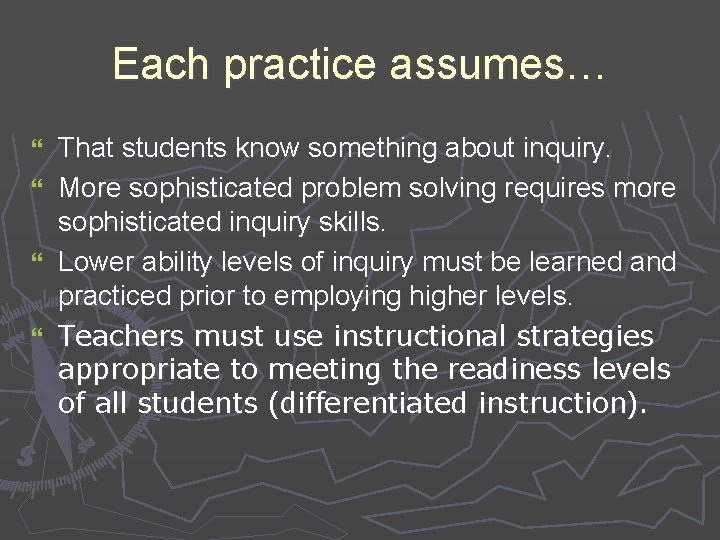 Each practice assumes…

“ That students know something about inquiry.

“ More sophisticated problem solving requires more sophisticated inquiry skills.

“ Lower ability levels of inquiry must be learned and practiced prior to employing higher levels.

“ Teachers must use instructional strategies appropriate to meeting the readiness levels of all students (differentiated instruction).